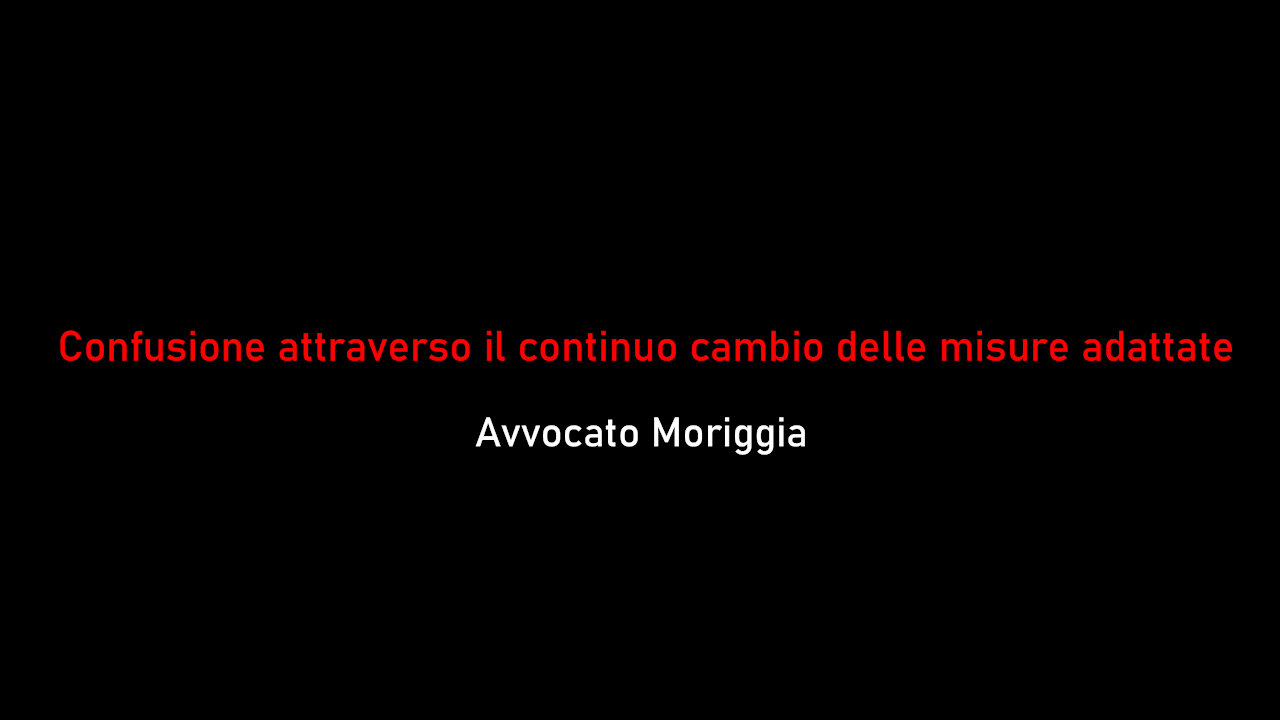 Confusione attraverso il continuo cambio delle misure adattate

Avvocato Moriggia